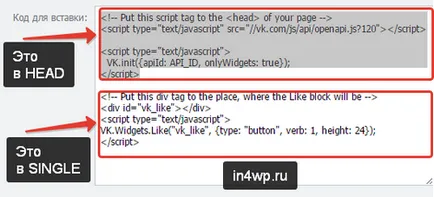 Код для вставки:

<!-- Put this script tag to the <head> of your page -->
<script type="text/javascript" src="//vk.com/js/api/openapi.js?120"></script>

<script type="text/javascript">
VK.init({apiId: API_ID, onlyWidgets: true});
</script>

Это в HEAD

<!-- Put this div tag to the place, where the Like block will be -->
<div id="vk_like"></div>
<script type="text/javascript">
VK.Widgets.Like("vk_like", {type: "button", verb: 1, height: 24});
</script>

Это в SINGLE

in4wp.ru